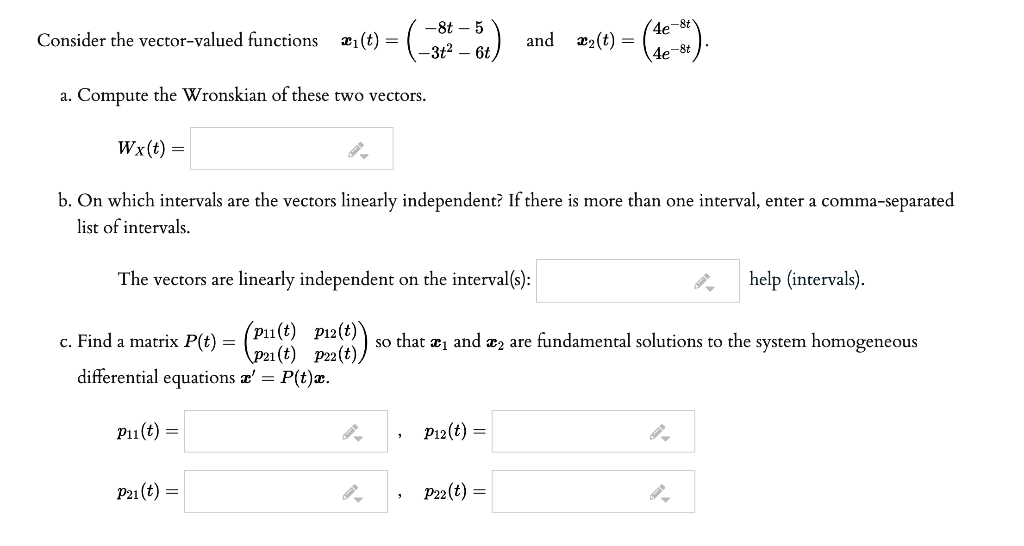 Consider the vector-valued functions $\boldsymbol{x}_1(t) = \begin{pmatrix} -8t-5 \\ -3t^2-6t \end{pmatrix}$ and $\boldsymbol{x}_2(t) = \begin{pmatrix} 4e^{-8t} \\ 4e^{-8t} \end{pmatrix}$.

a. Compute the Wronskian of these two vectors.

$W_X(t) =$

b. On which intervals are the vectors linearly independent? If there is more than one interval, enter a comma-separated list of intervals.

The vectors are linearly independent on the interval(s): help (intervals).

c. Find a matrix $P(t) = \begin{pmatrix} p_{11}(t) & p_{12}(t) \\ p_{21}(t) & p_{22}(t) \end{pmatrix}$ so that $\boldsymbol{x}_1$ and $\boldsymbol{x}_2$ are fundamental solutions to the system homogeneous differential equations $\boldsymbol{x}' = P(t)\boldsymbol{x}$.

$p_{11}(t) =$ , $p_{12}(t) =$

$p_{21}(t) =$ , $p_{22}(t) =$